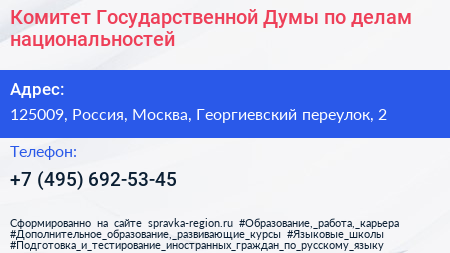 Комитет Государственной Думы по делам национальностей

Адрес:

125009, Россия, Москва, Георгиевский переулок, 2

Телефон:

+7 (495) 692-53-45

Сформированно на сайте spravka-region.ru #Образование,_работа,_карьера #Дополнительное_образование,_развивающие_курсы #Языковые_школы #Подготовка_и_тестирование_иностранных_граждан_по_русскому_языку